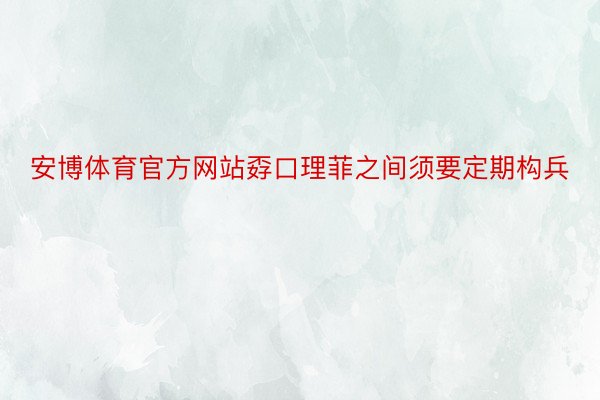 安博体育官方网站孬口理菲之间须要定期构兵